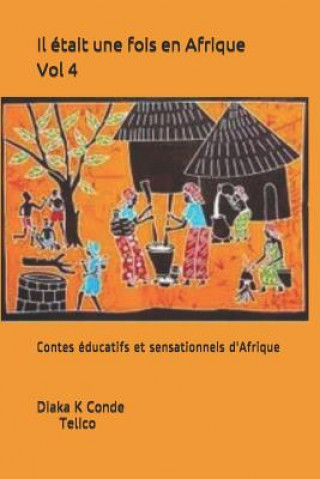 Il était une fois en Afrique
Vol 4

Contes éducatifs et sensationnels d'Afrique

Diaka K Conde
Telico